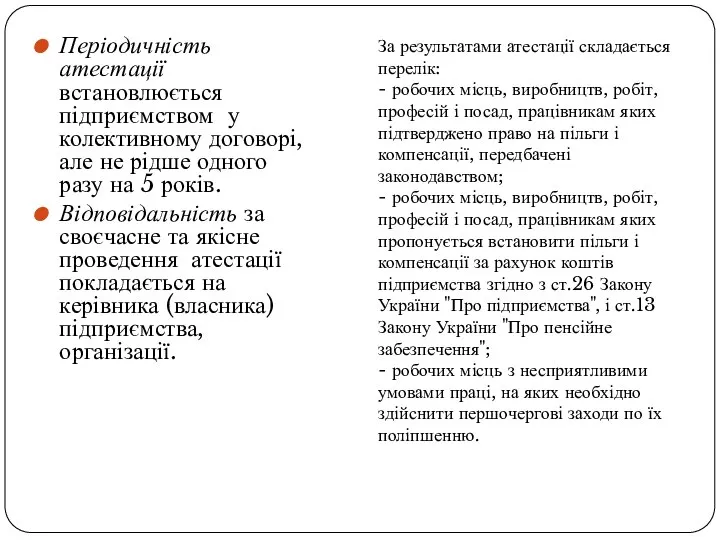 Періодичність атестації встановлюється підприємством у колективному договорі, але не рідше одного разу на 5 років.

Відповідальність за своєчасне та якісне проведення атестації покладається на керівника (власника) підприємства, організації.

За результатами атестації складається перелік:
- робочих місць, виробництв, робіт, професій і посад, працівникам яких підтверджено право на пільги і компенсації, передбачені законодавством;
- робочих місць, виробництв, робіт, професій і посад, працівникам яких пропонується встановити пільги і компенсації за рахунок коштів підприємства згідно з ст.26 Закону України "Про підприємства", і ст.13 Закону України "Про пенсійне забезпечення";
- робочих місць з несприятливими умовами праці, на яких необхідно здійснити першочергові заходи по їх поліпшенню.